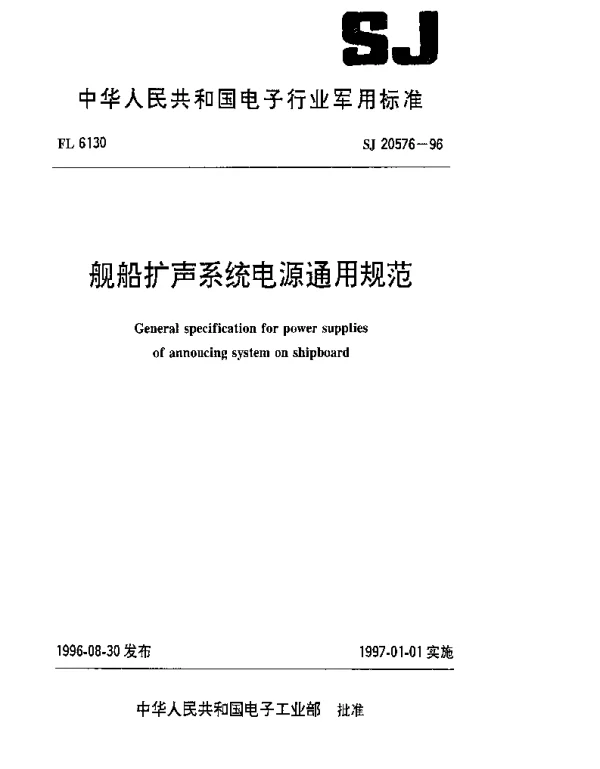 SJ

中华人民共和国电子行业军用标准

FL 6130

SJ 20576—96

舰船扩声系统电源通用规范

General specification for power supplies of annoucing system on shipboard

1996-08-30 发布

1997-01-01 实施

中华人民共和国电子工业部 批准